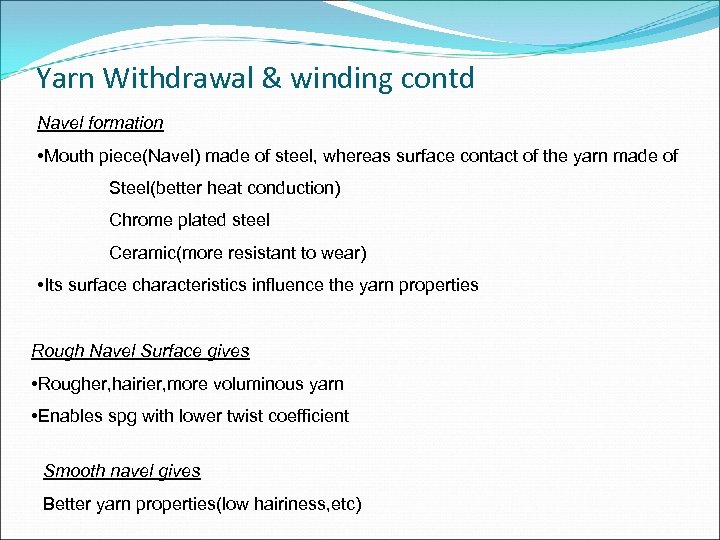 Yarn Withdrawal & winding contd

Navel formation

•Mouth piece(Navel) made of steel, whereas surface contact of the yarn made of

Steel(better heat conduction)

Chrome plated steel

Ceramic(more resistant to wear)

•Its surface characteristics influence the yarn properties

Rough Navel Surface gives

•Rougher,hairier,more voluminous yarn

•Enables spg with lower twist coefficient

Smooth navel gives

Better yarn properties(low hairiness,etc)